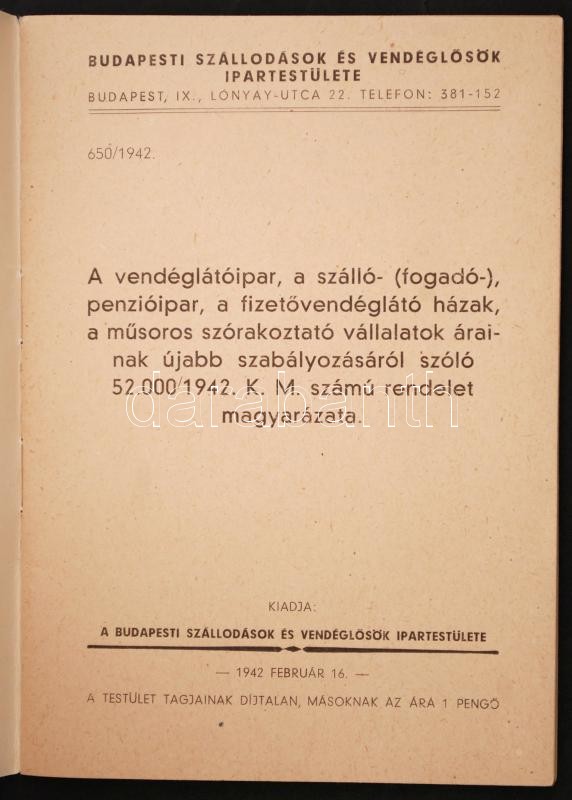 BUDAPESTI SZÁLLODÁSOK ÉS VENDÉGLŐSÖK IPARTESTÜLETE
BUDAPEST, IX., LÓNYAY-UTCA 22. TELEFON: 381-152

650/1942.

A vendéglátóipar, a szálló- (fogadó-), penzióipar, a fizetővendéglátó házak, a műsoros szórakoztató vállalatok árainak újabb szabályozásáról szóló 52.000/1942. K. M. számú rendelet magyarázata.

darabanth

KIADJA:
A BUDAPESTI SZÁLLODÁSOK ÉS VENDÉGLŐSÖK IPARTESTÜLETE

— 1942 FEBRUÁR 16. —

A TESTÜLET TAGJAINAK DÍJTALAN, MÁSOKNAK AZ ÁRA 1 PENGŐ